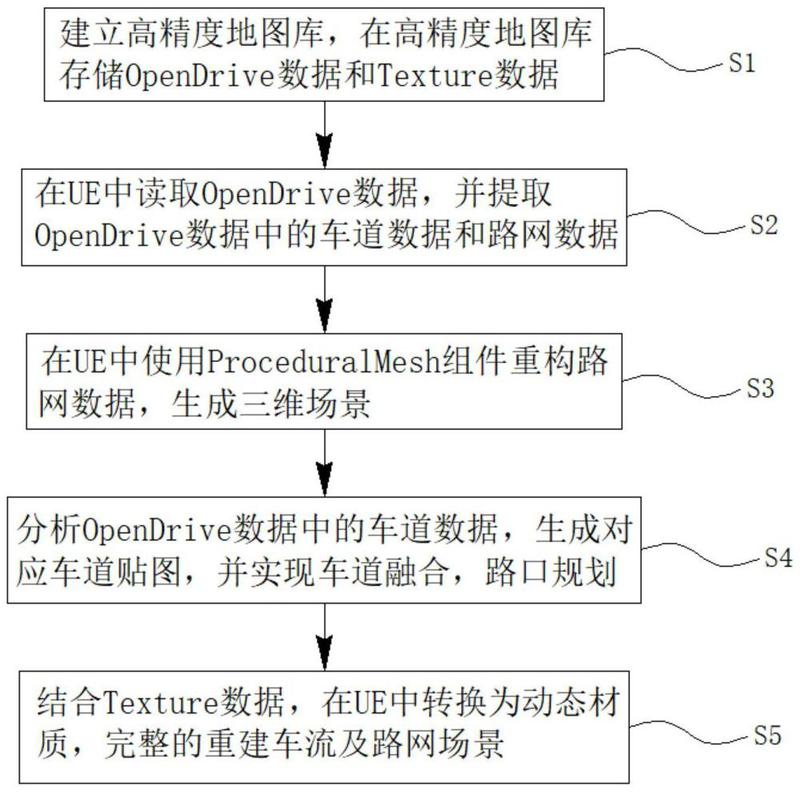 建立高精度地图库，在高精度地图库存储OpenDrive数据和Texture数据

S1

在UE中读取OpenDrive数据，并提取OpenDrive数据中的车道数据和路网数据

S2

在UE中使用ProceduralMesh组件重构路网数据，生成三维场景

S3

分析OpenDrive数据中的车道数据，生成对应车道贴图，并实现车道融合，路口规划

S4

结合Texture数据，在UE中转换为动态材质，完整的重建车流及路网场景

S5